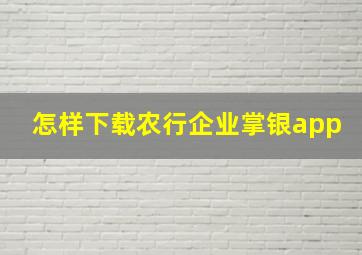 怎样下载农行企业掌银app